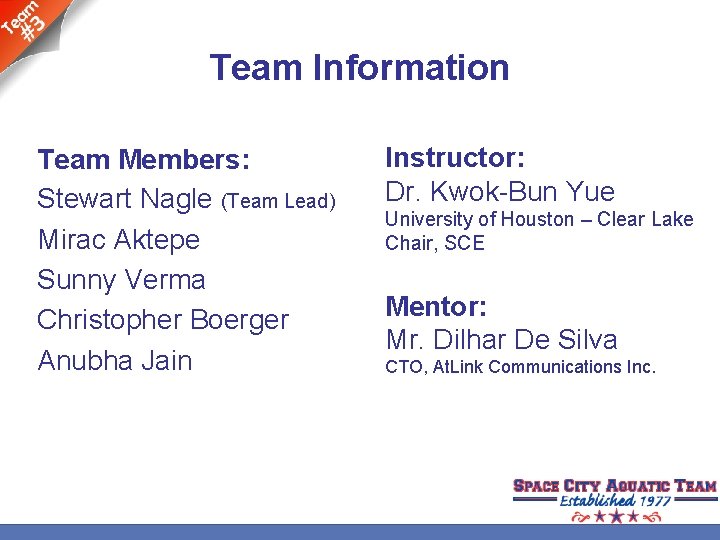 Team #3

Team Information

Team Members:
Stewart Nagle (Team Lead)
Mirac Aktepe
Sunny Verma
Christopher Boerger
Anubha Jain

Instructor:
Dr. Kwok-Bun Yue
University of Houston – Clear Lake
Chair, SCE

Mentor:
Mr. Dilhar De Silva
CTO, AtLink Communications Inc.

SPACE CITY AQUATIC TEAM
Established 1977